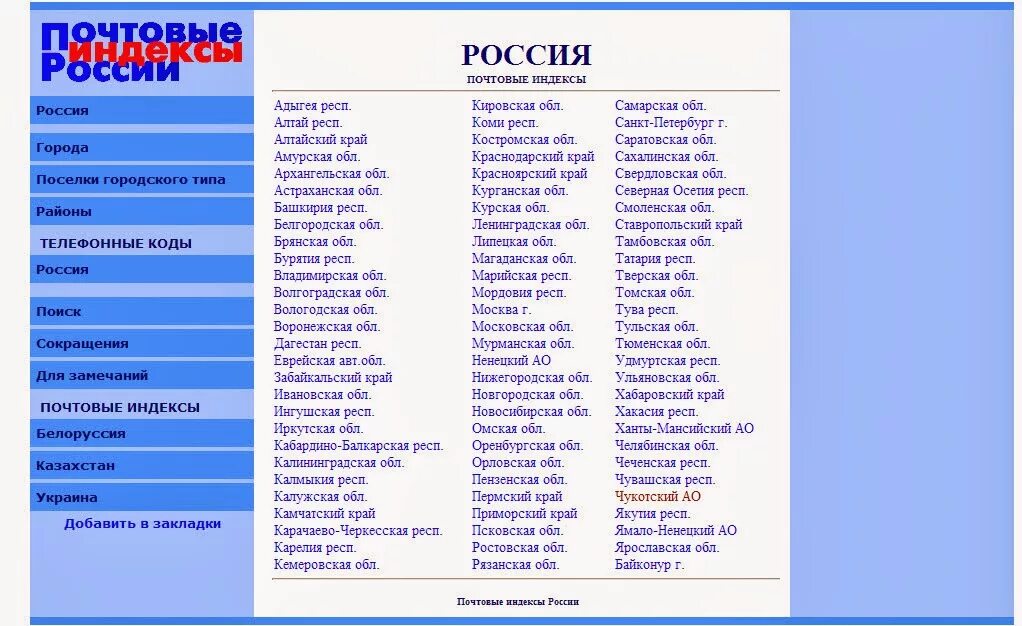 Почтовые индексы России

Россия

Города

Поселки городского типа

Районы

ТЕЛЕФОННЫЕ КОДЫ

Россия

Поиск

Сокращения

Для замечаний

ПОЧТОВЫЕ ИНДЕКСЫ

Белоруссия

Казахстан

Украина

Добавить в закладки

РОССИЯ

ПОЧТОВЫЕ ИНДЕКСЫ

Адыгея респ.
Алтай респ.
Алтайский край
Амурская обл.
Архангельская обл.
Астраханская обл.
Башкирия респ.
Белгородская обл.
Брянская обл.
Бурятия респ.
Владимирская обл.
Волгоградская обл.
Вологодская обл.
Воронежская обл.
Дагестан респ.
Еврейская авт.обл.
Забайкальский край
Ивановская обл.
Ингушская респ.
Иркутская обл.
Кабардино-Балкарская респ.
Калининградская обл.
Калмыкия респ.
Калужская обл.
Камчатский край
Карачаево-Черкесская респ.
Карелия респ.
Кемеровская обл.

Кировская обл.
Коми респ.
Костромская обл.
Краснодарский край
Красноярский край
Курганская обл.
Курская обл.
Ленинградская обл.
Липецкая обл.
Магаданская обл.
Марийская респ.
Мордовия респ.
Москва г.
Московская обл.
Мурманская обл.
Ненецкий АО
Нижегородская обл.
Новгородская обл.
Новосибирская обл.
Омская обл.
Оренбургская обл.
Орловская обл.
Пензенская обл.
Пермский край
Приморский край
Псковская обл.
Ростовская обл.
Рязанская обл.

Самарская обл.
Санкт-Петербург г.
Саратовская обл.
Сахалинская обл.
Свердловская обл.
Северная Осетия респ.
Смоленская обл.
Ставропольский край
Тамбовская обл.
Татария респ.
Тверская обл.
Томская обл.
Тува респ.
Тульская обл.
Тюменская обл.
Удмуртская респ.
Ульяновская обл.
Хабаровский край
Хакасия респ.
Ханты-Мансийский АО
Челябинская обл.
Чеченская респ.
Чувашская респ.
Чукотский АО
Якутия респ.
Ямало-Ненецкий АО
Ярославская обл.
Байконур г.

Почтовые индексы России